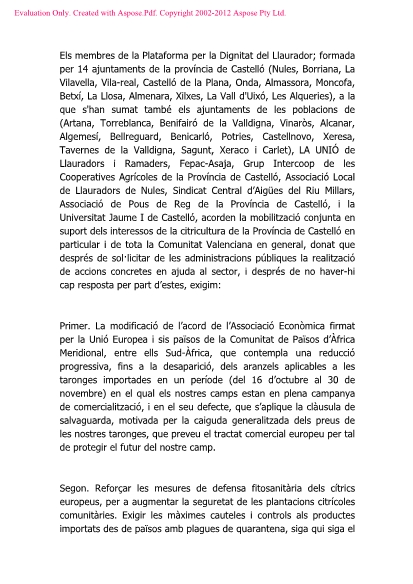 Evaluation Only. Created with Aspose.Pdf. Copyright 2002-2012 Aspose Pty Ltd.

Els membres de la Plataforma per la Dignitat del Llaurador; formada per 14 ajuntaments de la província de Castelló (Nules, Borriana, La Vilavella, Vila-real, Castelló de la Plana, Onda, Almassora, Moncofa, Betxí, La Llosa, Almenara, Xilxes, La Vall d'Uixó, Les Alqueries), a la que s'han sumat també els ajuntaments de les poblacions de (Artana, Torreblanca, Benifairó de la Valldigna, Vinaròs, Alcanar, Algemesí, Bellreguard, Benicarló, Potries, Castellnovo, Xeresa, Tavernes de la Valldigna, Sagunt, Xeraco i Carlet), LA UNIÓ de Llauradors i Ramaders, Fepac-Asaja, Grup Intercoop de les Cooperatives Agrícoles de la Província de Castelló, Associació Local de Llauradors de Nules, Sindicat Central d'Aigües del Riu Millars, Associació de Pous de Reg de la Província de Castelló, i la Universitat Jaume I de Castelló, acorden la mobilització conjunta en suport dels interessos de la citricultura de la Província de Castelló en particular i de tota la Comunitat Valenciana en general, donat que després de sol·licitar de les administracions públiques la realització de accions concretes en ajuda al sector, i després de no haver-hi cap resposta per part d'estes, exigim:

Primer. La modificació de l'acord de l'Associació Econòmica firmat per la Unió Europea i sis països de la Comunitat de Països d'Àfrica Meridional, entre ells Sud-Àfrica, que contempla una reducció progressiva, fins a la desaparició, dels aranzels aplicables a les taronges importades en un període (del 16 d'octubre al 30 de novembre) en el qual els nostres camps estan en plena campanya de comercialització, i en el seu defecte, que s'aplique la clàusula de salvaguarda, motivada per la caiguda generalitzada dels preus de les nostres taronges, que preveu el tractat comercial europeu per tal de protegir el futur del nostre camp.

Segon. Reforçar les mesures de defensa fitosanitària dels cítrics europeus, per a augmentar la seguretat de les plantacions citrícoles comunitàries. Exigir les màximes cauteles i controls als productes importats des de països amb plagues de quarantena, siga qui siga el